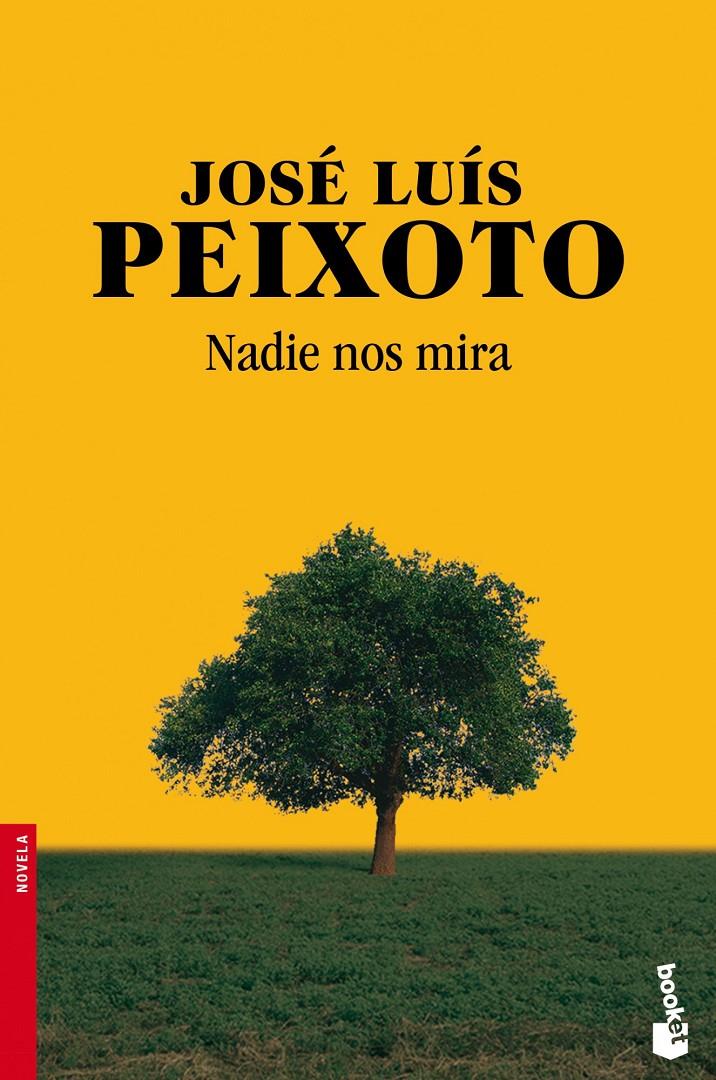 JOSÉ LUÍS
PEIXOTO
Nadie nos mira

NOVELA

booket